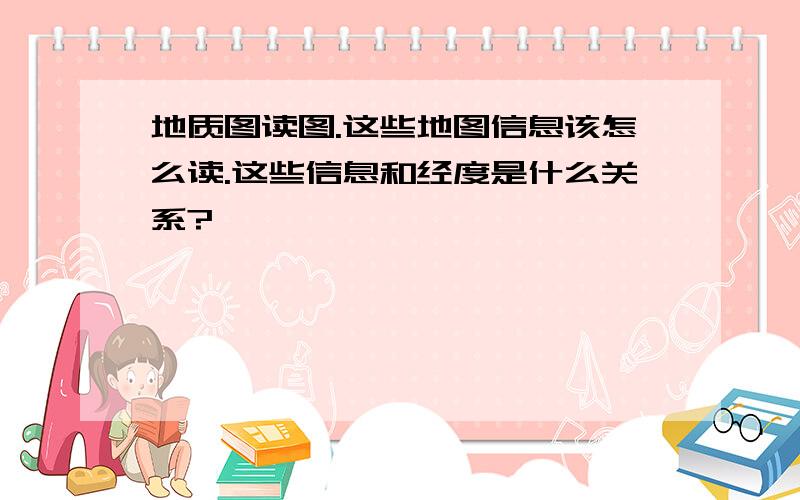 地质图读图.这些地图信息该怎么读.这些信息和经度是什么关系?